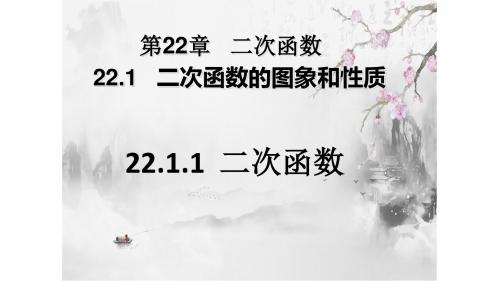 第22章　二次函数
22.1　二次函数的图象和性质

22.1.1　二次函数